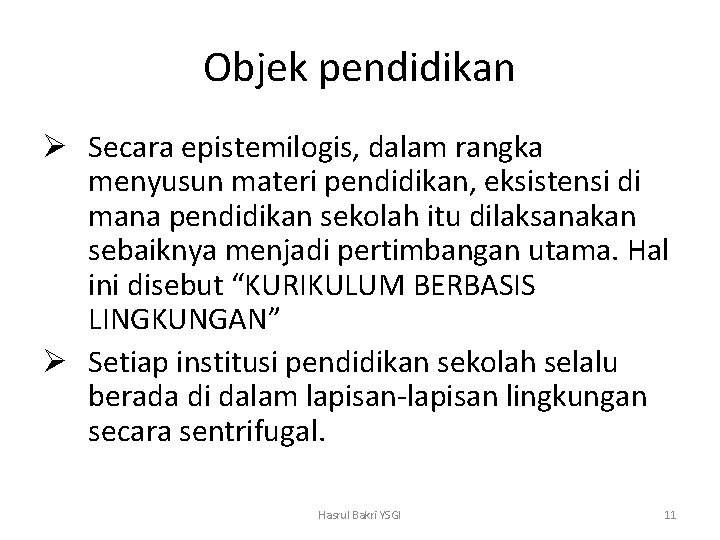 Objek pendidikan

➢ Secara epistemilogis, dalam rangka menyusun materi pendidikan, eksistensi di mana pendidikan sekolah itu dilaksanakan sebaiknya menjadi pertimbangan utama. Hal ini disebut “KURIKULUM BERBASIS LINGKUNGAN”

➢ Setiap institusi pendidikan sekolah selalu berada di dalam lapisan-lapisan lingkungan secara sentrifugal.

Hasrul Bakri YSGI

11